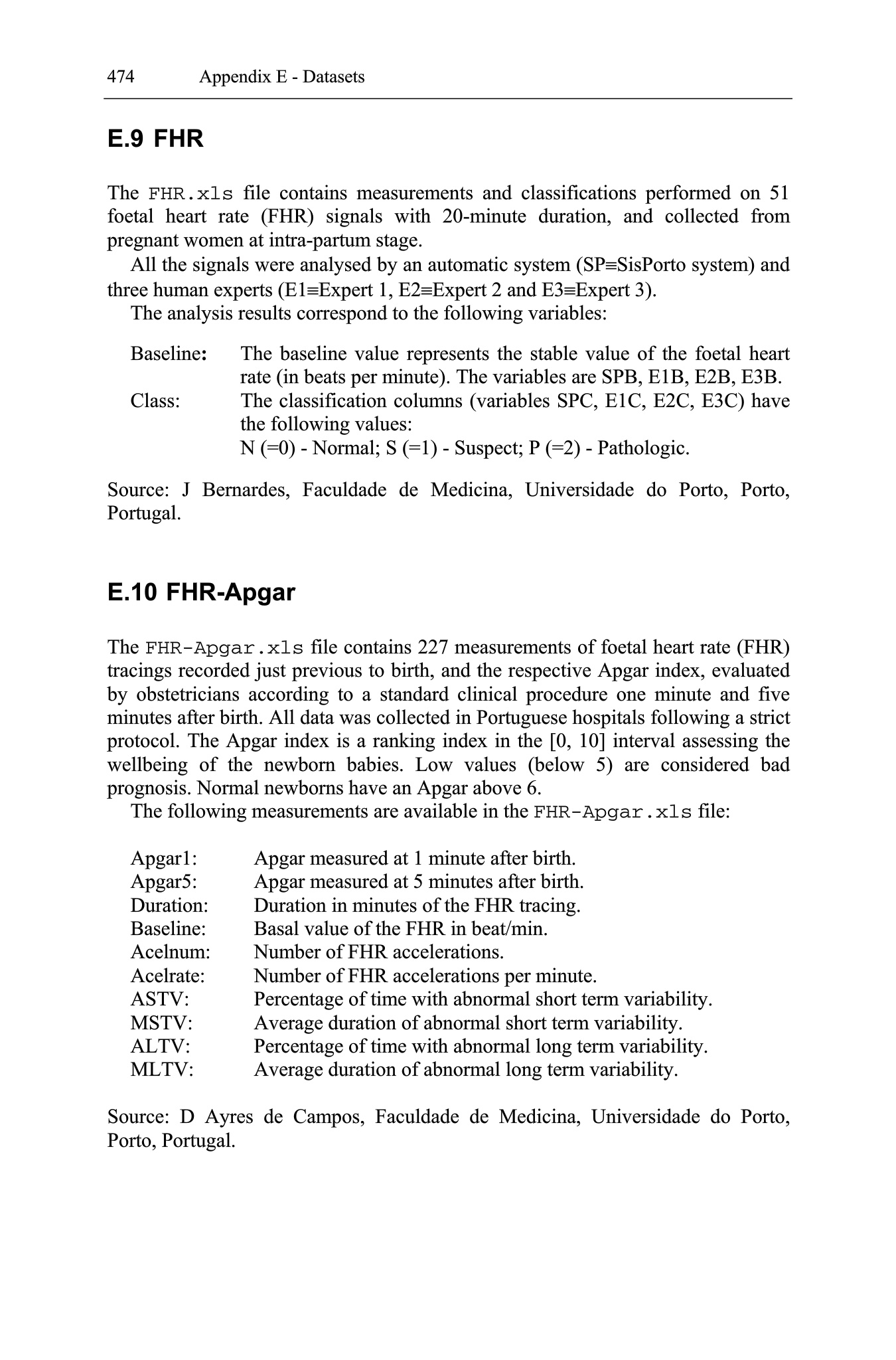 474 Appendix E - Datasets

E.9 FHR

The FHR.xls file contains measurements and classifications performed on 51 foetal heart rate (FHR) signals with 20-minute duration, and collected from pregnant women at intra-partum stage.

All the signals were analysed by an automatic system (SP≡SisPorto system) and three human experts (E1≡Expert 1, E2≡Expert 2 and E3≡Expert 3).

The analysis results correspond to the following variables:

Baseline: The baseline value represents the stable value of the foetal heart rate (in beats per minute). The variables are SPB, E1B, E2B, E3B.
Class: The classification columns (variables SPC, E1C, E2C, E3C) have the following values:
N (=0) - Normal; S (=1) - Suspect; P (=2) - Pathologic.

Source: J Bernardes, Faculdade de Medicina, Universidade do Porto, Porto, Portugal.

E.10 FHR-Apgar

The FHR-Apgar.xls file contains 227 measurements of foetal heart rate (FHR) tracings recorded just previous to birth, and the respective Apgar index, evaluated by obstetricians according to a standard clinical procedure one minute and five minutes after birth. All data was collected in Portuguese hospitals following a strict protocol. The Apgar index is a ranking index in the [0, 10] interval assessing the wellbeing of the newborn babies. Low values (below 5) are considered bad prognosis. Normal newborns have an Apgar above 6.

The following measurements are available in the FHR-Apgar.xls file:

Apgar1: Apgar measured at 1 minute after birth.
Apgar5: Apgar measured at 5 minutes after birth.
Duration: Duration in minutes of the FHR tracing.
Baseline: Basal value of the FHR in beat/min.
Acelnum: Number of FHR accelerations.
Acelrate: Number of FHR accelerations per minute.
ASTV: Percentage of time with abnormal short term variability.
MSTV: Average duration of abnormal short term variability.
ALTV: Percentage of time with abnormal long term variability.
MLTV: Average duration of abnormal long term variability.

Source: D Ayres de Campos, Faculdade de Medicina, Universidade do Porto, Porto, Portugal.